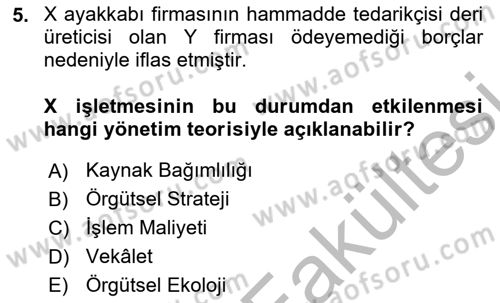 5. X ayakkabı firmasının hammadde tedarikçisi deri üreticisi olan Y firması ödeyemediği borçlar nedeniyle iflas etmiştir.

X işletmesinin bu durumdan etkilenmesi hangi yönetim teorisiyle açıklanabilir?

A) Kaynak Bağımlılığı
B) Örgütsel Strateji
C) İşlem Maliyeti
D) Vekâlet
E) Örgütsel Ekoloji

www.aofsoru.com
www.aofsoru.com
www.aofsoru.com
www.aofsoru.com
www.aofsoru.com
Fakültesi